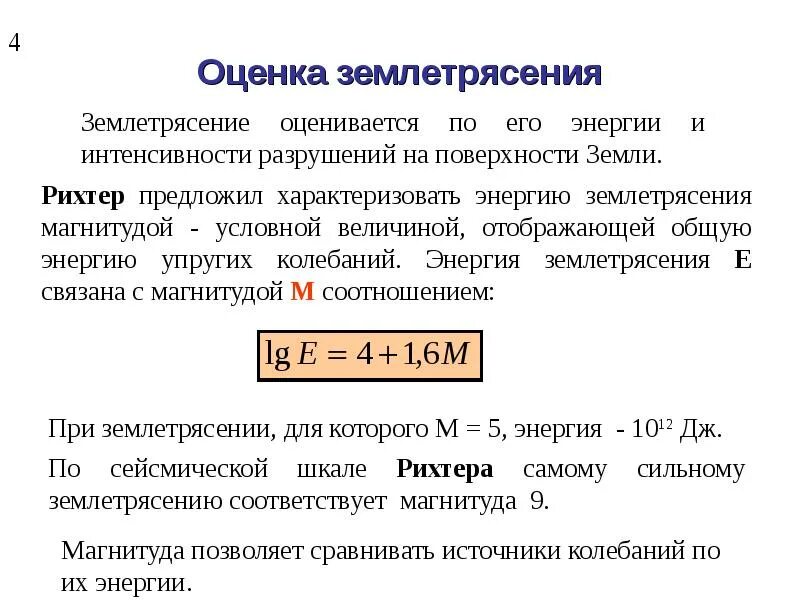 4

Оценка землетрясения

Землетрясение оценивается по его энергии и интенсивности разрушений на поверхности Земли.

Рихтер предложил характеризовать энергию землетрясения магнитудой - условной величиной, отображающей общую энергию упругих колебаний. Энергия землетрясения E связана с магнитудой M соотношением:

$\lg E = 4 + 1{,}6M$

При землетрясении, для которого M = 5, энергия - $10^{12}$ Дж.

По сейсмической шкале Рихтера самому сильному землетрясению соответствует магнитуда 9.

Магнитуда позволяет сравнивать источники колебаний по их энергии.